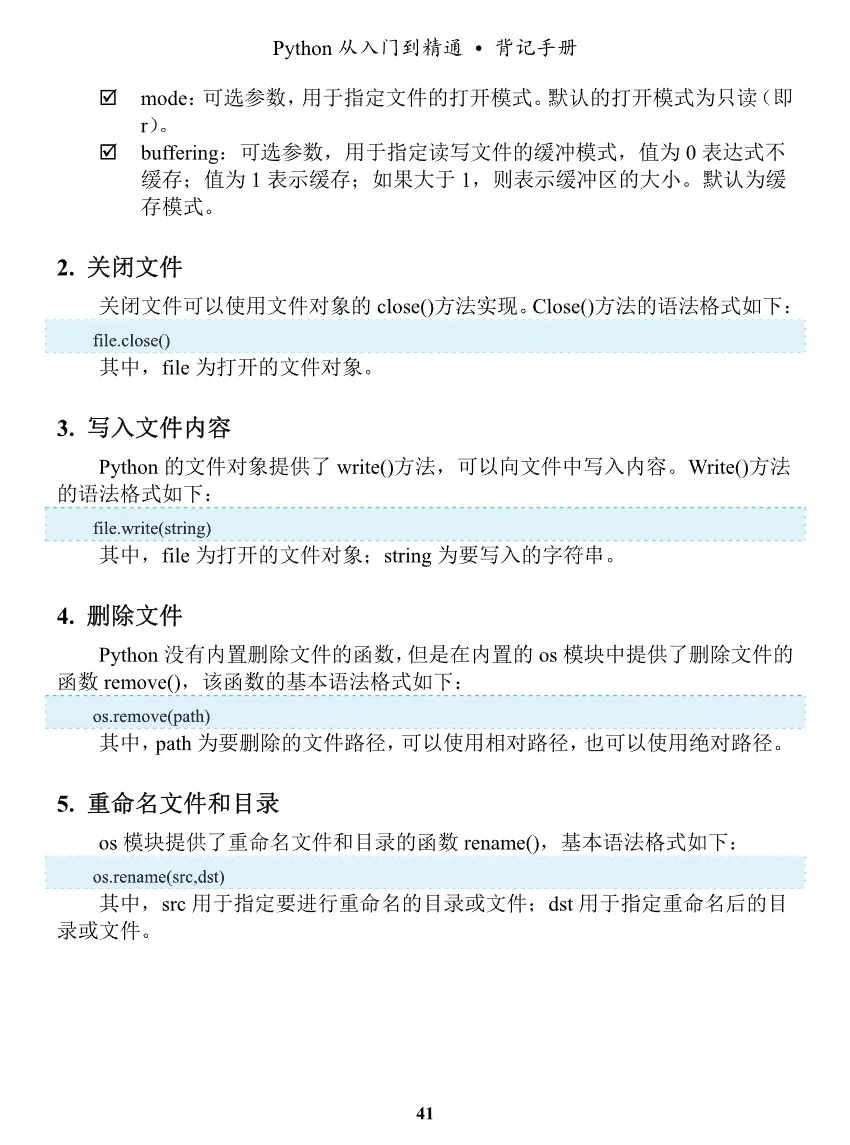 Python 从入门到精通 • 背记手册

☑ mode：可选参数，用于指定文件的打开模式。默认的打开模式为只读（即 r）。

☑ buffering：可选参数，用于指定读写文件的缓冲模式，值为 0 表达式不缓存；值为 1 表示缓存；如果大于 1，则表示缓冲区的大小。默认为缓存模式。

2. 关闭文件

关闭文件可以使用文件对象的 close()方法实现。Close()方法的语法格式如下：

file.close()

其中，file 为打开的文件对象。

3. 写入文件内容

Python 的文件对象提供了 write()方法，可以向文件中写入内容。Write()方法的语法格式如下：

file.write(string)

其中，file 为打开的文件对象；string 为要写入的字符串。

4. 删除文件

Python 没有内置删除文件的函数，但是在内置的 os 模块中提供了删除文件的函数 remove()，该函数的基本语法格式如下：

os.remove(path)

其中，path 为要删除的文件路径，可以使用相对路径，也可以使用绝对路径。

5. 重命名文件和目录

os 模块提供了重命名文件和目录的函数 rename()，基本语法格式如下：

os.rename(src,dst)

其中，src 用于指定要进行重命名的目录或文件；dst 用于指定重命名后的目录或文件。

41